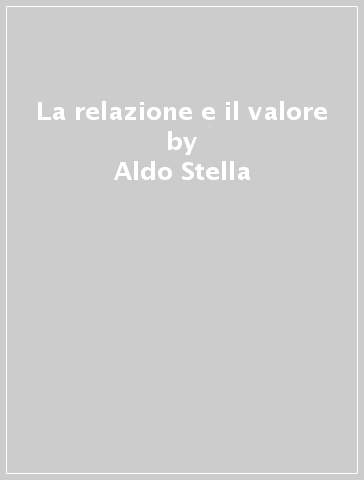 La relazione e il valore
by
Aldo Stella